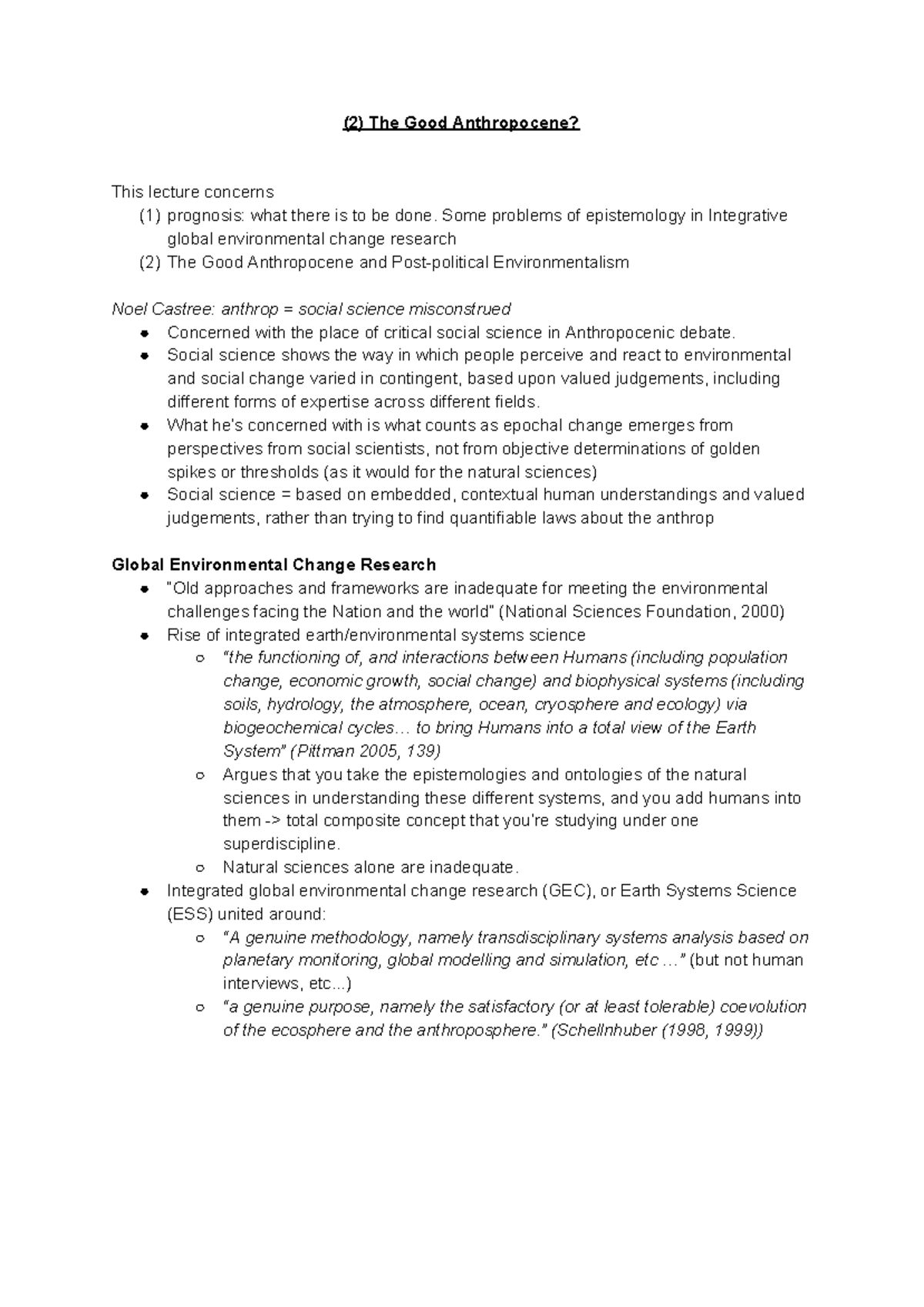 (2) The Good Anthropocene?

This lecture concerns
(1) prognosis: what there is to be done. Some problems of epistemology in Integrative global environmental change research
(2) The Good Anthropocene and Post-political Environmentalism

Noel Castree: anthrop = social science misconstrued
- Concerned with the place of critical social science in Anthropocenic debate.
- Social science shows the way in which people perceive and react to environmental and social change varied in contingent, based upon valued judgements, including different forms of expertise across different fields.
- What he's concerned with is what counts as epochal change emerges from perspectives from social scientists, not from objective determinations of golden spikes or thresholds (as it would for the natural sciences)
- Social science = based on embedded, contextual human understandings and valued judgements, rather than trying to find quantifiable laws about the anthrop

Global Environmental Change Research
- "Old approaches and frameworks are inadequate for meeting the environmental challenges facing the Nation and the world" (National Sciences Foundation, 2000)
- Rise of integrated earth/environmental systems science
  - "the functioning of, and interactions between Humans (including population change, economic growth, social change) and biophysical systems (including soils, hydrology, the atmosphere, ocean, cryosphere and ecology) via biogeochemical cycles… to bring Humans into a total view of the Earth System" (Pittman 2005, 139)
  - Argues that you take the epistemologies and ontologies of the natural sciences in understanding these different systems, and you add humans into them -> total composite concept that you're studying under one superdiscipline.
  - Natural sciences alone are inadequate.
- Integrated global environmental change research (GEC), or Earth Systems Science (ESS) united around:
  - "A genuine methodology, namely transdisciplinary systems analysis based on planetary monitoring, global modelling and simulation, etc …" (but not human interviews, etc...)
  - "a genuine purpose, namely the satisfactory (or at least tolerable) coevolution of the ecosphere and the anthroposphere." (Schellnhuber (1998, 1999))